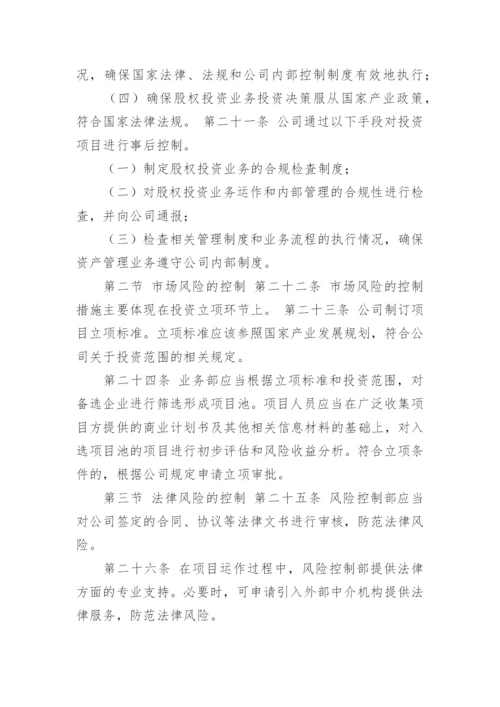 况，确保国家法律、法规和公司内部控制制度有效地执行；

（四）确保股权投资业务投资决策服从国家产业政策，符合国家法律法规。 第二十一条 公司通过以下手段对投资项目进行事后控制。

（一）制定股权投资业务的合规检查制度；

（二）对股权投资业务运作和内部管理的合规性进行检查，并向公司通报；

（三）检查相关管理制度和业务流程的执行情况，确保资产管理业务遵守公司内部制度。

第二节 市场风险的控制 第二十二条 市场风险的控制措施主要体现在投资立项环节上。 第二十三条 公司制订项目立项标准。立项标准应该参照国家产业发展规划，符合公司关于投资范围的相关规定。

第二十四条 业务部应当根据立项标准和投资范围，对备选企业进行筛选形成项目池。项目人员应当在广泛收集项目方提供的商业计划书及其他相关信息材料的基础上，对入选项目池的项目进行初步评估和风险收益分析。符合立项条件的，根据公司规定申请立项审批。

第三节 法律风险的控制 第二十五条 风险控制部应当对公司签定的合同、协议等法律文书进行审核，防范法律风险。

第二十六条 在项目运作过程中，风险控制部提供法律方面的专业支持。必要时，可申请引入外部中介机构提供法律服务，防范法律风险。